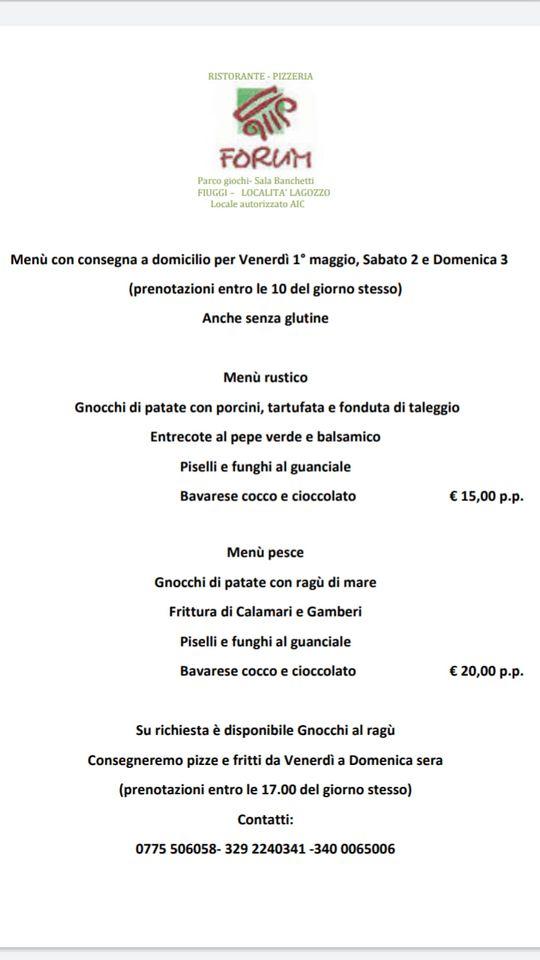 RISTORANTE - PIZZERIA

FORUM

Parco giochi- Sala Banchetti
FIUGGI – LOCALITA' LAGOZZO
Locale autorizzato AIC

Menù con consegna a domicilio per Venerdì 1° maggio, Sabato 2 e Domenica 3

(prenotazioni entro le 10 del giorno stesso)

Anche senza glutine

Menù rustico

Gnocchi di patate con porcini, tartufata e fonduta di taleggio

Entrecote al pepe verde e balsamico

Piselli e funghi al guanciale

Bavarese cocco e cioccolato € 15,00 p.p.

Menù pesce

Gnocchi di patate con ragù di mare

Frittura di Calamari e Gamberi

Piselli e funghi al guanciale

Bavarese cocco e cioccolato € 20,00 p.p.

Su richiesta è disponibile Gnocchi al ragù

Consegneremo pizze e fritti da Venerdì a Domenica sera

(prenotazioni entro le 17.00 del giorno stesso)

Contatti:

0775 506058- 329 2240341 -340 0065006